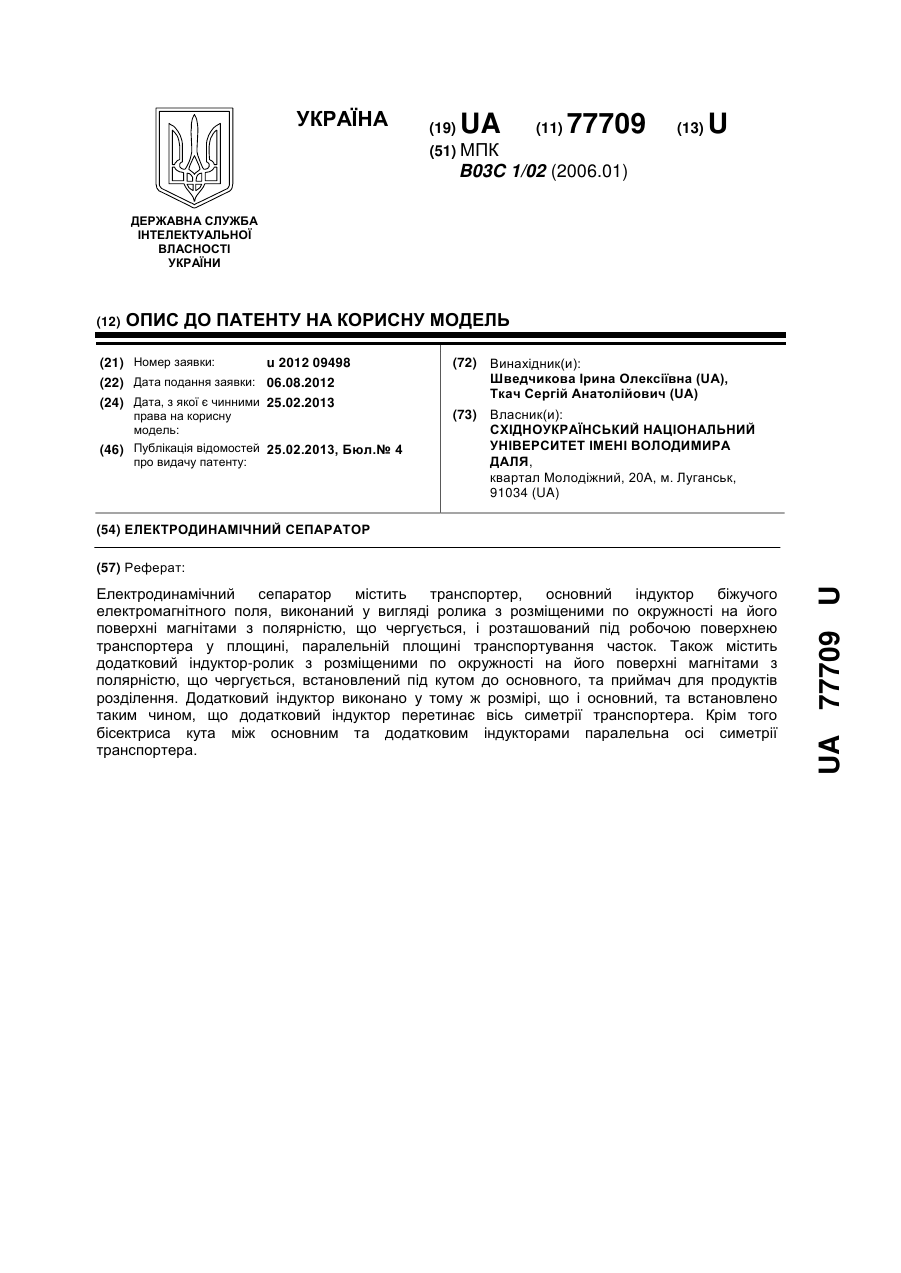 УКРАЇНА

(19) UA (11) 77709 (13) U

(51) МПК
B03C 1/02 (2006.01)

ДЕРЖАВНА СЛУЖБА ІНТЕЛЕКТУАЛЬНОЇ ВЛАСНОСТІ УКРАЇНИ

(12) ОПИС ДО ПАТЕНТУ НА КОРИСНУ МОДЕЛЬ

(21) Номер заявки: u 2012 09498
(22) Дата подання заявки: 06.08.2012
(24) Дата, з якої є чинними права на корисну модель: 25.02.2013
(46) Публікація відомостей про видачу патенту: 25.02.2013, Бюл.№ 4

(72) Винахідник(и):
Шведчикова Ірина Олексіївна (UA),
Ткач Сергій Анатолійович (UA)

(73) Власник(и):
СХІДНОУКРАЇНСЬКИЙ НАЦІОНАЛЬНИЙ УНІВЕРСИТЕТ ІМЕНІ ВОЛОДИМИРА ДАЛЯ,
квартал Молодіжний, 20А, м. Луганськ, 91034 (UA)

(54) ЕЛЕКТРОДИНАМІЧНИЙ СЕПАРАТОР

(57) Реферат:

Електродинамічний сепаратор містить транспортер, основний індуктор біжучого електромагнітного поля, виконаний у вигляді ролика з розміщеними по окружності на його поверхні магнітами з полярністю, що чергується, і розташований під робочою поверхнею транспортера у площині, паралельній площині транспортування часток. Також містить додатковий індуктор-ролик з розміщеними по окружності на його поверхні магнітами з полярністю, що чергується, встановлений під кутом до основного, та приймач для продуктів розділення. Додатковий індуктор виконано у тому ж розмірі, що і основний, та встановлено таким чином, що додатковий індуктор перетинає вісь симетрії транспортера. Крім того бісектриса кута між основним та додатковим індукторами паралельна осі симетрії транспортера.

UA 77709 U